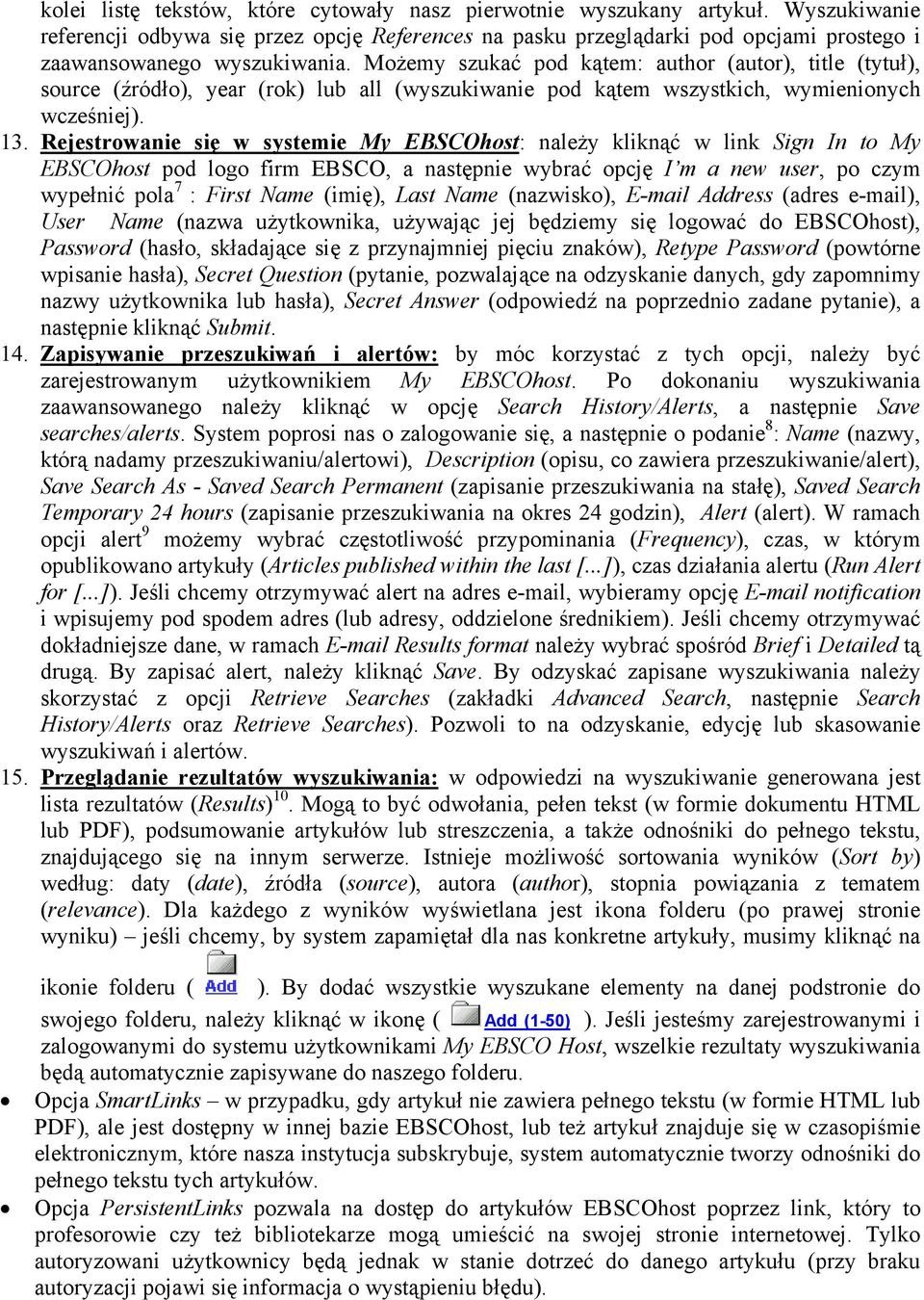 kolei listę tekstów, które cytowały nasz pierwotnie wyszukany artykuł. Wyszukiwanie referencji odbywa się przez opcję References na pasku przeglądarki pod opcjami prostego i zaawansowanego wyszukiwania. Możemy szukać pod kątem: author (autor), title (tytuł), source (źródło), year (rok) lub all (wyszukiwanie pod kątem wszystkich, wymienionych wcześniej).

13. Rejestrowanie się w systemie My EBSCOhost: należy kliknąć w link Sign In to My EBSCOhost pod logo firm EBSCO, a następnie wybrać opcję I'm a new user, po czym wypełnić pola$^7$ : First Name (imię), Last Name (nazwisko), E-mail Address (adres e-mail), User Name (nazwa użytkownika, używając jej będziemy się logować do EBSCOhost), Password (hasło, składające się z przynajmniej pięciu znaków), Retype Password (powtórne wpisanie hasła), Secret Question (pytanie, pozwalające na odzyskanie danych, gdy zapomnimy nazwy użytkownika lub hasła), Secret Answer (odpowiedź na poprzednio zadane pytanie), a następnie kliknąć Submit.

14. Zapisywanie przeszukiwań i alertów: by móc korzystać z tych opcji, należy być zarejestrowanym użytkownikiem My EBSCOhost. Po dokonaniu wyszukiwania zaawansowanego należy kliknąć w opcję Search History/Alerts, a następnie Save searches/alerts. System poprosi nas o zalogowanie się, a następnie o podanie$^8$: Name (nazwy, którą nadamy przeszukiwaniu/alertowi), Description (opisu, co zawiera przeszukiwanie/alert), Save Search As - Saved Search Permanent (zapisanie przeszukiwania na stałę), Saved Search Temporary 24 hours (zapisanie przeszukiwania na okres 24 godzin), Alert (alert). W ramach opcji alert$^9$ możemy wybrać częstotliwość przypominania (Frequency), czas, w którym opublikowano artykuły (Articles published within the last [...]), czas działania alertu (Run Alert for [...]). Jeśli chcemy otrzymywać alert na adres e-mail, wybieramy opcję E-mail notification i wpisujemy pod spodem adres (lub adresy, oddzielone średnikiem). Jeśli chcemy otrzymywać dokładniejsze dane, w ramach E-mail Results format należy wybrać spośród Brief i Detailed tą drugą. By zapisać alert, należy kliknąć Save. By odzyskać zapisane wyszukiwania należy skorzystać z opcji Retrieve Searches (zakładki Advanced Search, następnie Search History/Alerts oraz Retrieve Searches). Pozwoli to na odzyskanie, edycję lub skasowanie wyszukiwań i alertów.

15. Przeglądanie rezultatów wyszukiwania: w odpowiedzi na wyszukiwanie generowana jest lista rezultatów (Results)$^{10}$. Mogą to być odwołania, pełen tekst (w formie dokumentu HTML lub PDF), podsumowanie artykułów lub streszczenia, a także odnośniki do pełnego tekstu, znajdującego się na innym serwerze. Istnieje możliwość sortowania wyników (Sort by) według: daty (date), źródła (source), autora (author), stopnia powiązania z tematem (relevance). Dla każdego z wyników wyświetlana jest ikona folderu (po prawej stronie wyniku) – jeśli chcemy, by system zapamiętał dla nas konkretne artykuły, musimy kliknąć na ikonie folderu ( Add ). By dodać wszystkie wyszukane elementy na danej podstronie do swojego folderu, należy kliknąć w ikonę ( Add (1-50) ). Jeśli jesteśmy zarejestrowanymi i zalogowanymi do systemu użytkownikami My EBSCO Host, wszelkie rezultaty wyszukiwania będą automatycznie zapisywane do naszego folderu.

• Opcja SmartLinks – w przypadku, gdy artykuł nie zawiera pełnego tekstu (w formie HTML lub PDF), ale jest dostępny w innej bazie EBSCOhost, lub też artykuł znajduje się w czasopiśmie elektronicznym, które nasza instytucja subskrybuje, system automatycznie tworzy odnośniki do pełnego tekstu tych artykułów.

• Opcja PersistentLinks pozwala na dostęp do artykułów EBSCOhost poprzez link, który to profesorowie czy też bibliotekarze mogą umieścić na swojej stronie internetowej. Tylko autoryzowani użytkownicy będą jednak w stanie dotrzeć do danego artykułu (przy braku autoryzacji pojawi się informacja o wystąpieniu błędu).